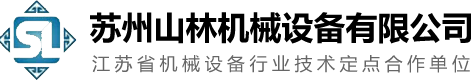 SL

苏州山林机械设备有限公司

江苏省机械设备行业技术定点合作单位